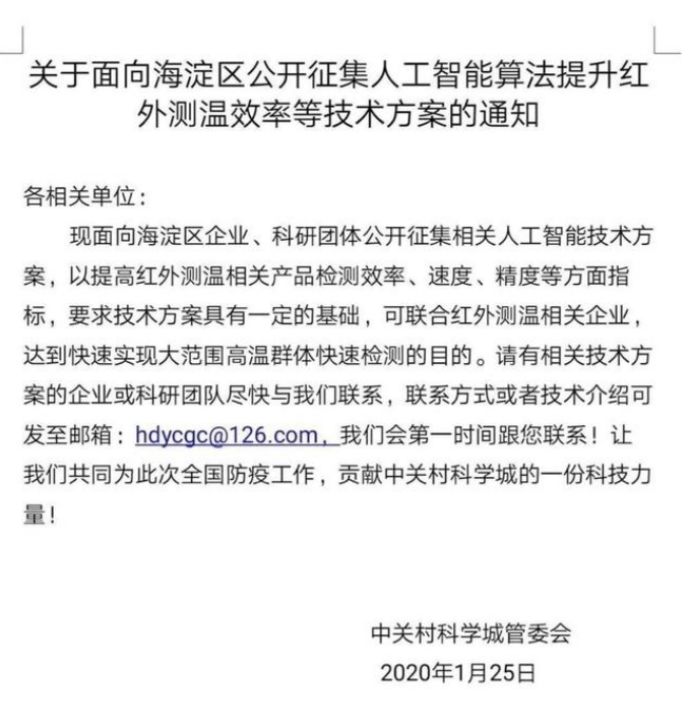 关于面向海淀区公开征集人工智能算法提升红外测温效率等技术方案的通知

各相关单位：

现面向海淀区企业、科研团体公开征集相关人工智能技术方案，以提高红外测温相关产品检测效率、速度、精度等方面指标，要求技术方案具有一定的基础，可联合红外测温相关企业，达到快速实现大范围高温群体快速检测的目的。请有相关技术方案的企业或科研团队尽快与我们联系，联系方式或者技术介绍可发至邮箱：hdycgc@126.com，我们会第一时间跟您联系！让我们共同为此次全国防疫工作，贡献中关村科学城的一份科技力量！

中关村科学城管委会

2020年1月25日